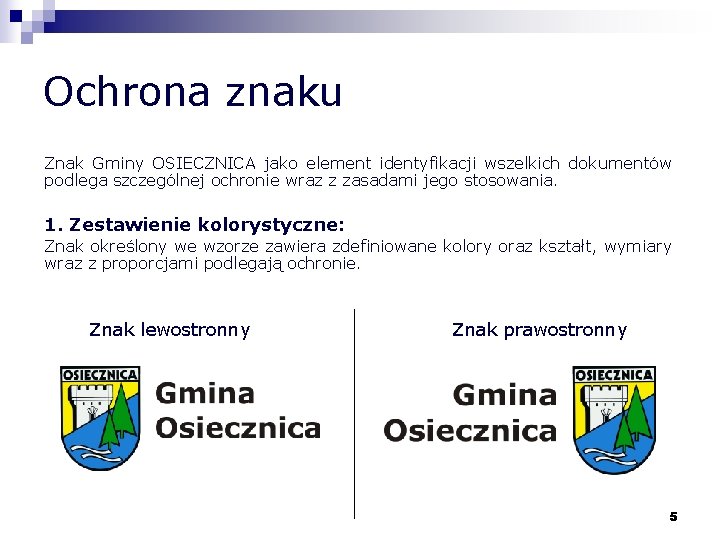 Ochrona znaku

Znak Gminy OSIECZNICA jako element identyfikacji wszelkich dokumentów podlega szczególnej ochronie wraz z zasadami jego stosowania.

1. Zestawienie kolorystyczne:
Znak określony we wzorze zawiera zdefiniowane kolory oraz kształt, wymiary wraz z proporcjami podlegają ochronie.

Znak lewostronny

OSIECZNICA
Gmina
Osiecznica

Znak prawostronny

Gmina
Osiecznica
OSIECZNICA

5